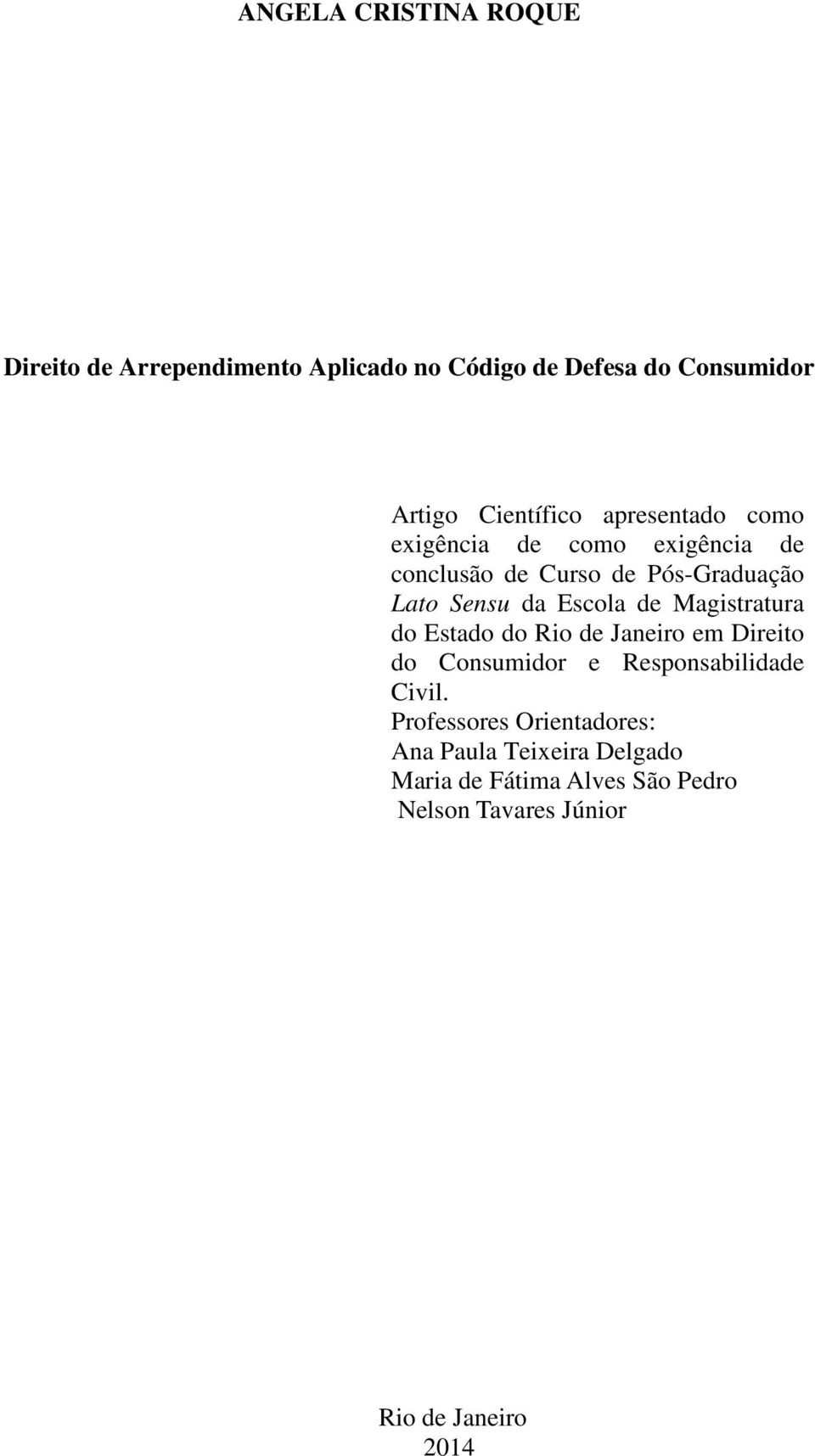 ANGELA CRISTINA ROQUE

Direito de Arrependimento Aplicado no Código de Defesa do Consumidor

Artigo Científico apresentado como exigência de como exigência de conclusão de Curso de Pós-Graduação Lato Sensu da Escola de Magistratura do Estado do Rio de Janeiro em Direito do Consumidor e Responsabilidade Civil.
Professores Orientadores:
Ana Paula Teixeira Delgado
Maria de Fátima Alves São Pedro
Nelson Tavares Júnior

Rio de Janeiro
2014